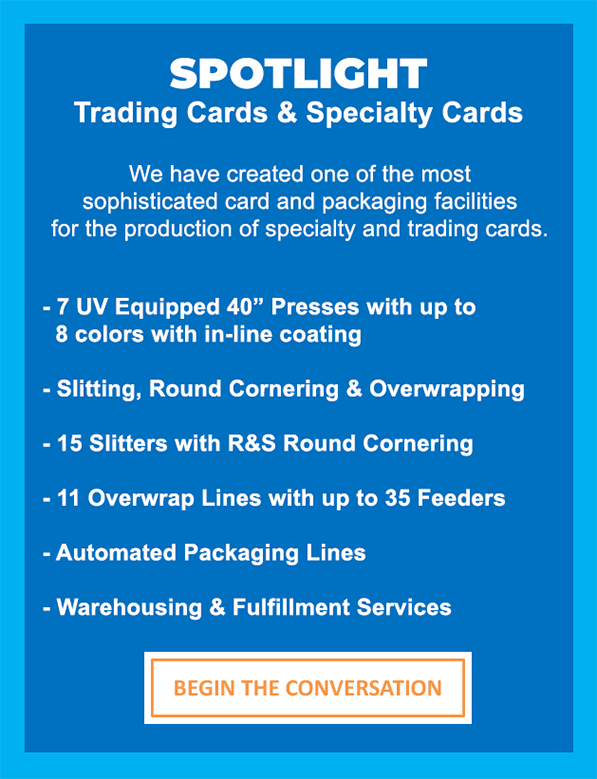 SPOTLIGHT
Trading Cards & Specialty Cards

We have created one of the most sophisticated card and packaging facilities for the production of specialty and trading cards.

- 7 UV Equipped 40” Presses with up to 8 colors with in-line coating

- Slitting, Round Cornering & Overwrapping

- 15 Slitters with R&S Round Cornering

- 11 Overwrap Lines with up to 35 Feeders

- Automated Packaging Lines

- Warehousing & Fulfillment Services

BEGIN THE CONVERSATION